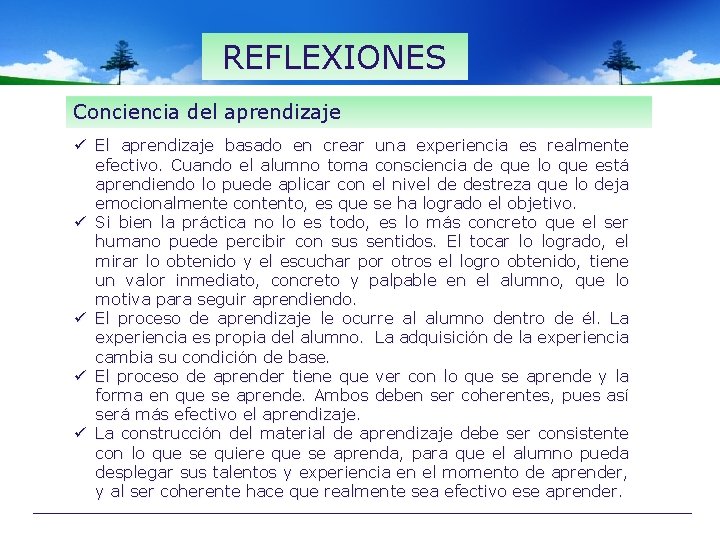 REFLEXIONES

Conciencia del aprendizaje

✓ El aprendizaje basado en crear una experiencia es realmente efectivo. Cuando el alumno toma consciencia de que lo que está aprendiendo lo puede aplicar con el nivel de destreza que lo deja emocionalmente contento, es que se ha logrado el objetivo.
✓ Si bien la práctica no lo es todo, es lo más concreto que el ser humano puede percibir con sus sentidos. El tocar lo logrado, el mirar lo obtenido y el escuchar por otros el logro obtenido, tiene un valor inmediato, concreto y palpable en el alumno, que lo motiva para seguir aprendiendo.
✓ El proceso de aprendizaje le ocurre al alumno dentro de él. La experiencia es propia del alumno. La adquisición de la experiencia cambia su condición de base.
✓ El proceso de aprender tiene que ver con lo que se aprende y la forma en que se aprende. Ambos deben ser coherentes, pues así será más efectivo el aprendizaje.
✓ La construcción del material de aprendizaje debe ser consistente con lo que se quiere que se aprenda, para que el alumno pueda desplegar sus talentos y experiencia en el momento de aprender, y al ser coherente hace que realmente sea efectivo ese aprender.